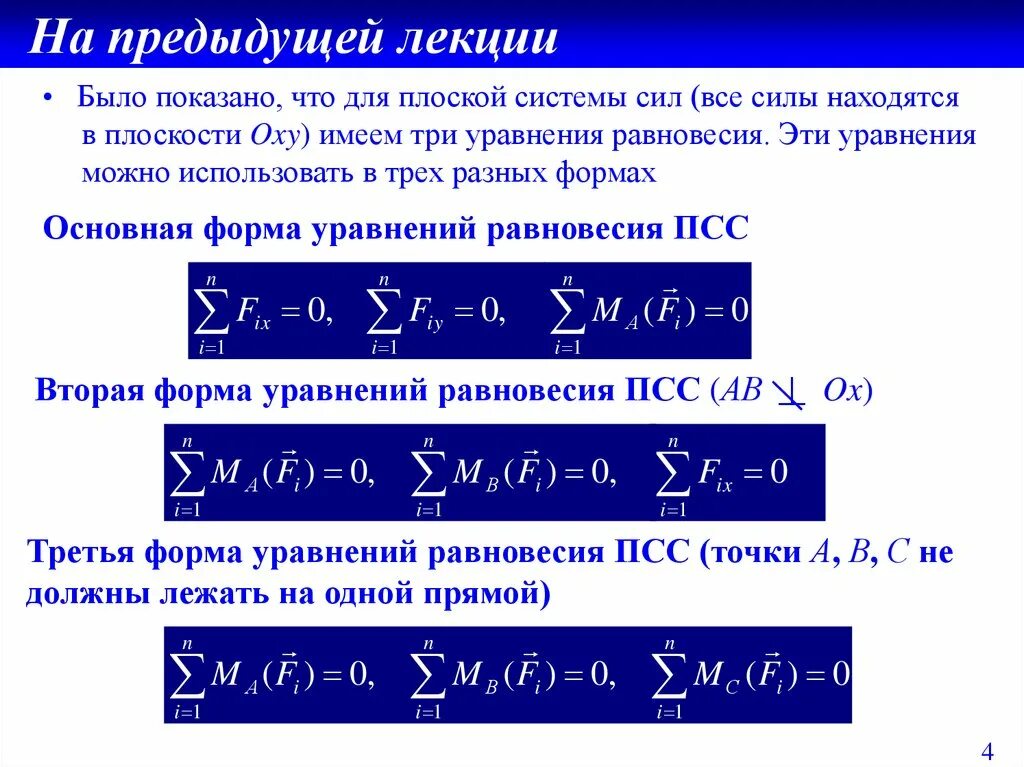 На предыдущей лекции

• Было показано, что для плоской системы сил (все силы находятся в плоскости $Oxy$) имеем три уравнения равновесия. Эти уравнения можно использовать в трех разных формах

Основная форма уравнений равновесия ПСС

$\sum_{i=1}^{n} F_{ix} = 0, \quad \sum_{i=1}^{n} F_{iy} = 0, \quad \sum_{i=1}^{n} M_A(\vec{F}_i) = 0$

Вторая форма уравнений равновесия ПСС ($AB \not\perp Ox$)

$\sum_{i=1}^{n} M_A(\vec{F}_i) = 0, \quad \sum_{i=1}^{n} M_B(\vec{F}_i) = 0, \quad \sum_{i=1}^{n} F_{ix} = 0$

Третья форма уравнений равновесия ПСС (точки $A$, $B$, $C$ не должны лежать на одной прямой)

$\sum_{i=1}^{n} M_A(\vec{F}_i) = 0, \quad \sum_{i=1}^{n} M_B(\vec{F}_i) = 0, \quad \sum_{i=1}^{n} M_C(\vec{F}_i) = 0$

4